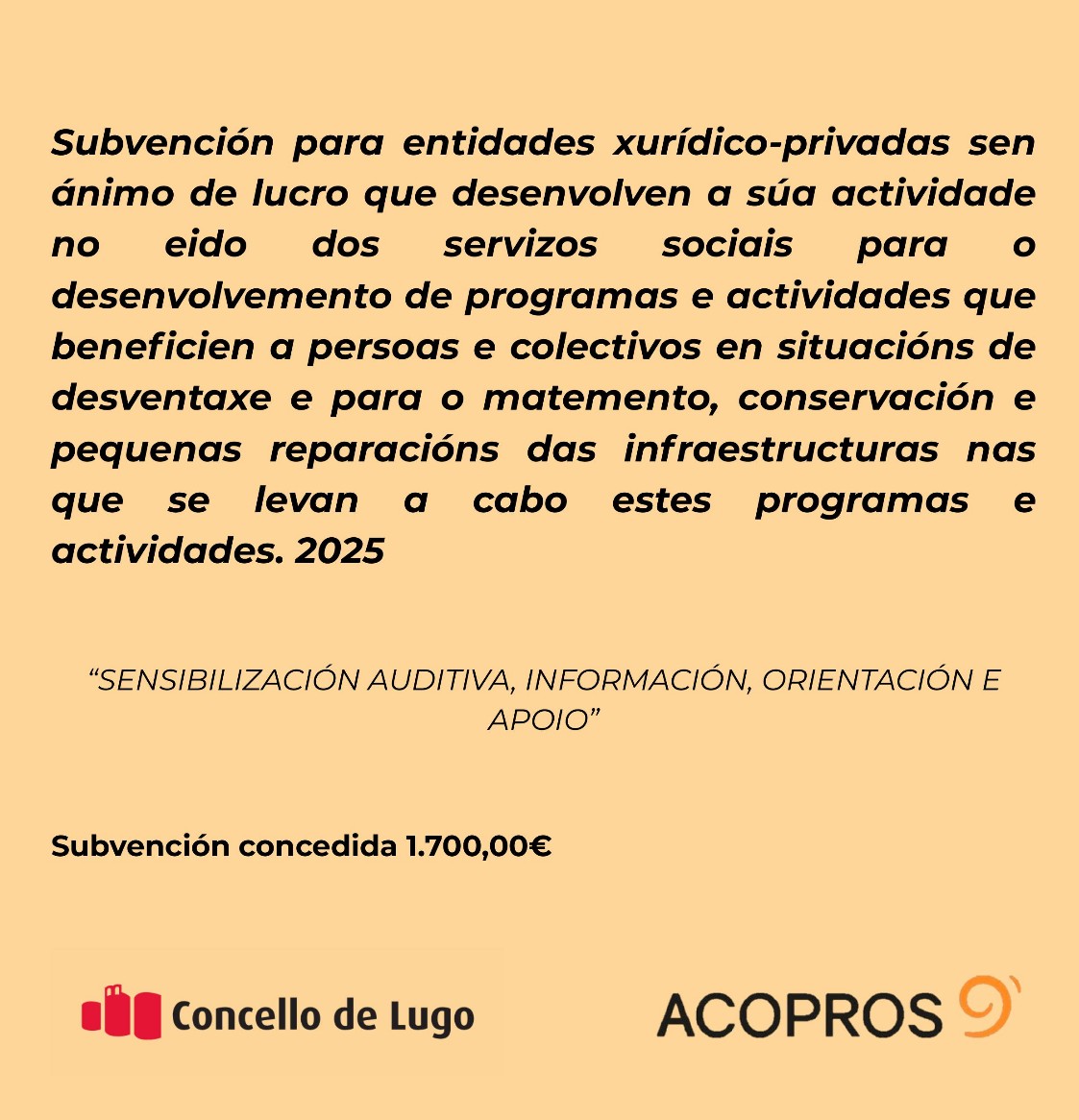 Subvención para entidades xurídico-privadas sen ánimo de lucro que desenvolven a súa actividade no eido dos servizos sociais para o desenvolvemento de programas e actividades que beneficien a persoas e colectivos en situacións de desventaxe e para o matemento, conservación e pequenas reparacións das infraestructuras nas que se levan a cabo estes programas e actividades. 2025

“SENSIBILIZACIÓN AUDITIVA, INFORMACIÓN, ORIENTACIÓN E APOIO”

Subvención concedida 1.700,00€

Concello de Lugo

ACOPROS